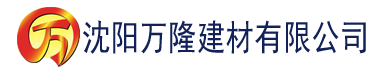 万 沈阳万隆建材有限公司